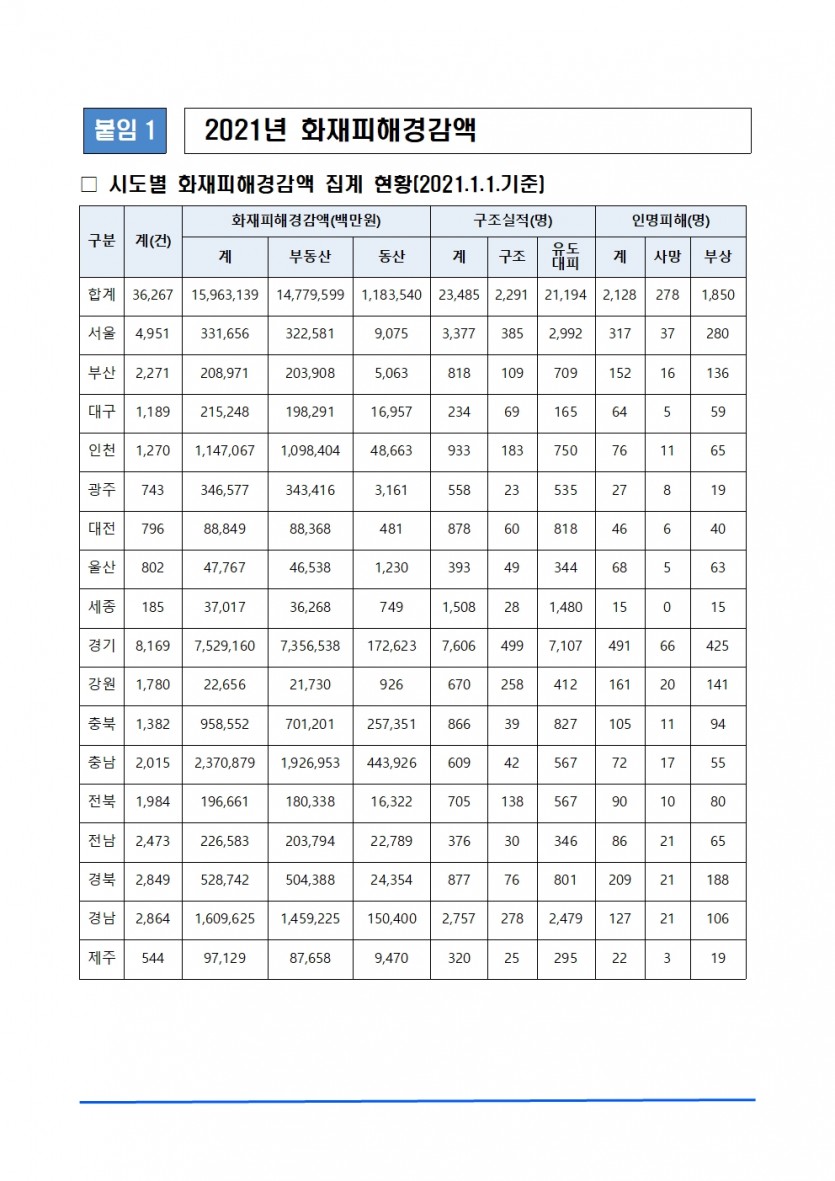 붙임 1

2021년 화재피해경감액

☐ 시도별 화재피해경감액 집계 현황(2021.1.1.기준)

| 구분 | 계(건) | 화재피해경감액(백만원) | | | 구조실적(명) | | | 인명피해(명) | | |
|---|---|---|---|---|---|---|---|---|---|---|
| | | 계 | 부동산 | 동산 | 계 | 구조 | 유도대피 | 계 | 사망 | 부상 |
| 합계 | 36,267 | 15,963,139 | 14,779,599 | 1,183,540 | 23,485 | 2,291 | 21,194 | 2,128 | 278 | 1,850 |
| 서울 | 4,951 | 331,656 | 322,581 | 9,075 | 3,377 | 385 | 2,992 | 317 | 37 | 280 |
| 부산 | 2,271 | 208,971 | 203,908 | 5,063 | 818 | 109 | 709 | 152 | 16 | 136 |
| 대구 | 1,189 | 215,248 | 198,291 | 16,957 | 234 | 69 | 165 | 64 | 5 | 59 |
| 인천 | 1,270 | 1,147,067 | 1,098,404 | 48,663 | 933 | 183 | 750 | 76 | 11 | 65 |
| 광주 | 743 | 346,577 | 343,416 | 3,161 | 558 | 23 | 535 | 27 | 8 | 19 |
| 대전 | 796 | 88,849 | 88,368 | 481 | 878 | 60 | 818 | 46 | 6 | 40 |
| 울산 | 802 | 47,767 | 46,538 | 1,230 | 393 | 49 | 344 | 68 | 5 | 63 |
| 세종 | 185 | 37,017 | 36,268 | 749 | 1,508 | 28 | 1,480 | 15 | 0 | 15 |
| 경기 | 8,169 | 7,529,160 | 7,356,538 | 172,623 | 7,606 | 499 | 7,107 | 491 | 66 | 425 |
| 강원 | 1,780 | 22,656 | 21,730 | 926 | 670 | 258 | 412 | 161 | 20 | 141 |
| 충북 | 1,382 | 958,552 | 701,201 | 257,351 | 866 | 39 | 827 | 105 | 11 | 94 |
| 충남 | 2,015 | 2,370,879 | 1,926,953 | 443,926 | 609 | 42 | 567 | 72 | 17 | 55 |
| 전북 | 1,984 | 196,661 | 180,338 | 16,322 | 705 | 138 | 567 | 90 | 10 | 80 |
| 전남 | 2,473 | 226,583 | 203,794 | 22,789 | 376 | 30 | 346 | 86 | 21 | 65 |
| 경북 | 2,849 | 528,742 | 504,388 | 24,354 | 877 | 76 | 801 | 209 | 21 | 188 |
| 경남 | 2,864 | 1,609,625 | 1,459,225 | 150,400 | 2,757 | 278 | 2,479 | 127 | 21 | 106 |
| 제주 | 544 | 97,129 | 87,658 | 9,470 | 320 | 25 | 295 | 22 | 3 | 19 |